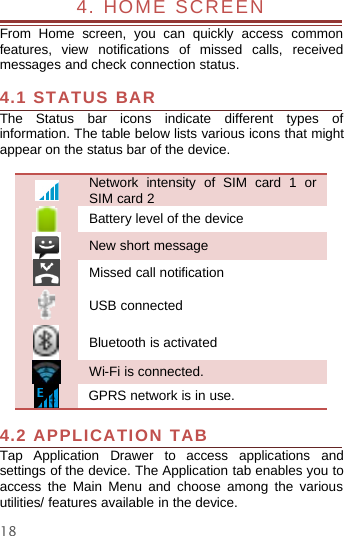 4. HOME SCREEN

From Home screen, you can quickly access common features, view notifications of missed calls, received messages and check connection status.

4.1 STATUS BAR

The Status bar icons indicate different types of information. The table below lists various icons that might appear on the status bar of the device.

| | |
|---|---|
| | Network intensity of SIM card 1 or SIM card 2 |
| | Battery level of the device |
| | New short message |
| | Missed call notification |
| | USB connected |
| | Bluetooth is activated |
| | Wi-Fi is connected. |
| E | GPRS network is in use. |

4.2 APPLICATION TAB

Tap Application Drawer to access applications and settings of the device. The Application tab enables you to access the Main Menu and choose among the various utilities/ features available in the device.

18